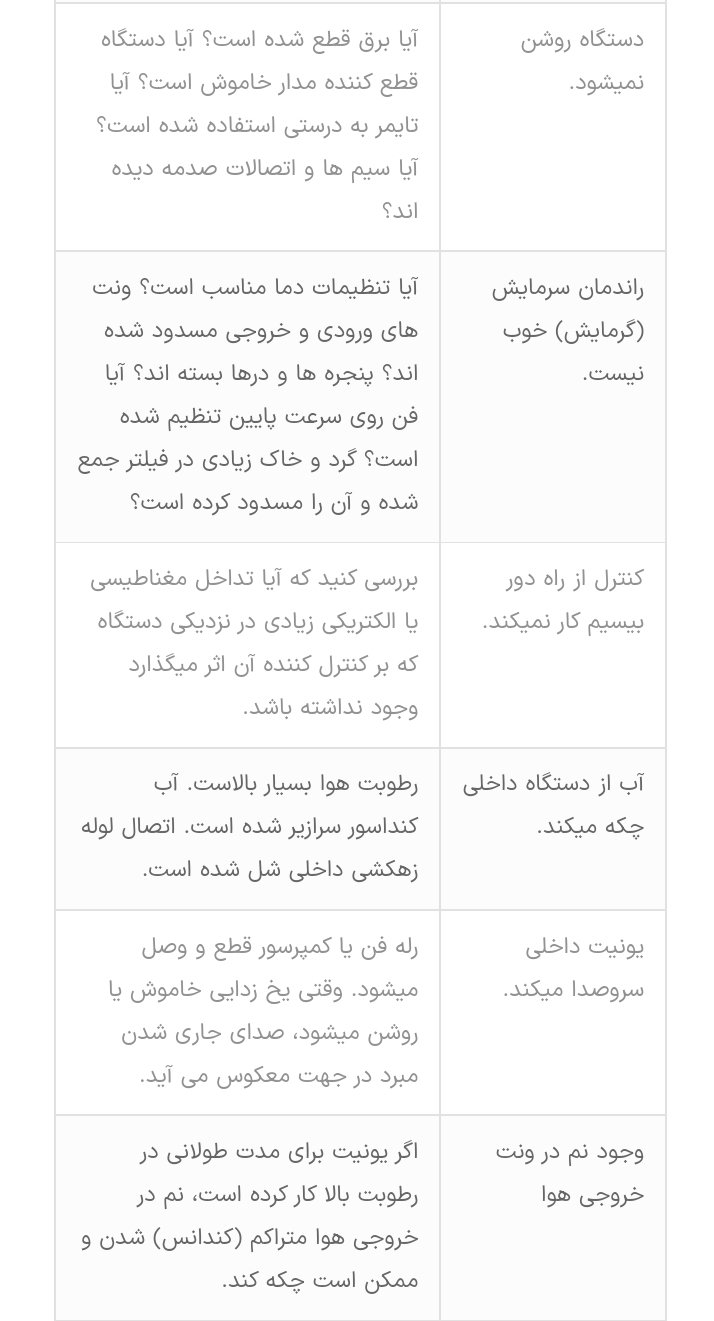 | | |
|---|---|
| دستگاه روشن نمیشود. | آیا برق قطع شده است؟ آیا دستگاه قطع کننده مدار خاموش است؟ آیا تایمر به درستی استفاده شده است؟ آیا سیم ها و اتصالات صدمه دیده اند؟ |
| راندمان سرمایش (گرمایش) خوب نیست. | آیا تنظیمات دما مناسب است؟ ونت های ورودی و خروجی مسدود شده اند؟ پنجره ها و درها بسته اند؟ آیا فن روی سرعت پایین تنظیم شده است؟ گرد و خاک زیادی در فیلتر جمع شده و آن را مسدود کرده است؟ |
| کنترل از راه دور بیسیم کار نمیکند. | بررسی کنید که آیا تداخل مغناطیسی یا الکتریکی زیادی در نزدیکی دستگاه که بر کنترل کننده آن اثر میگذارد وجود نداشته باشد. |
| آب از دستگاه داخلی چکه میکند. | رطوبت هوا بسیار بالاست. آب کنداسور سرازیر شده است. اتصال لوله زهکشی داخلی شل شده است. |
| یونیت داخلی سروصدا میکند. | رله فن یا کمپرسور قطع و وصل میشود. وقتی یخ زدایی خاموش یا روشن میشود، صدای جاری شدن مبرد در جهت معکوس می آید. |
| وجود نم در ونت خروجی هوا | اگر یونیت برای مدت طولانی در رطوبت بالا کار کرده است، نم در خروجی هوا متراکم (کندانس) شدن و ممکن است چکه کند. |